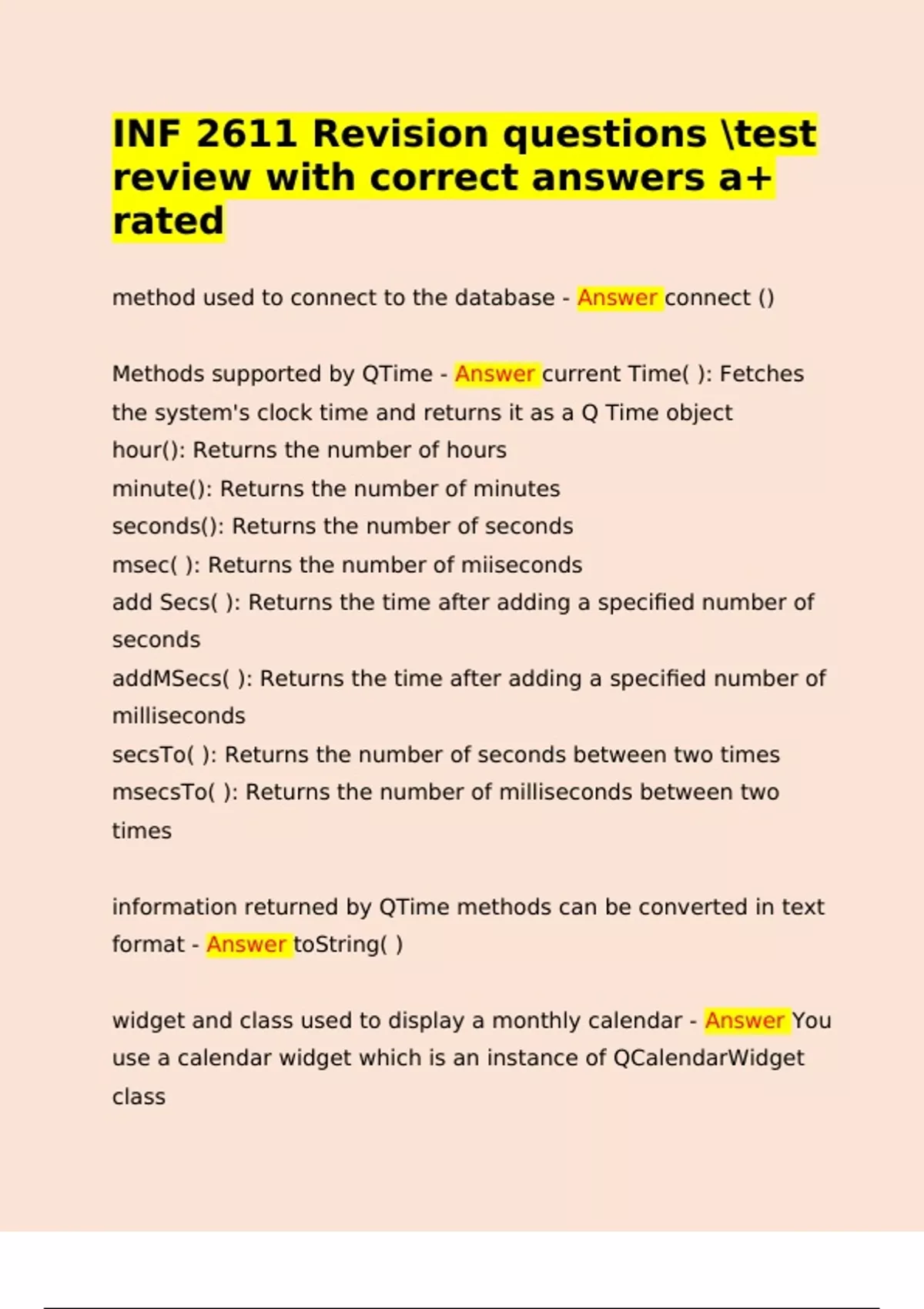 INF 2611 Revision questions \test review with correct answers a+ rated

method used to connect to the database - Answer connect ()

Methods supported by QTime - Answer current Time( ): Fetches the system's clock time and returns it as a Q Time object
hour(): Returns the number of hours
minute(): Returns the number of minutes
seconds(): Returns the number of seconds
msec( ): Returns the number of miiseconds
add Secs( ): Returns the time after adding a specified number of seconds
addMSecs( ): Returns the time after adding a specified number of milliseconds
secsTo( ): Returns the number of seconds between two times
msecsTo( ): Returns the number of milliseconds between two times

information returned by QTime methods can be converted in text format - Answer toString( )

widget and class used to display a monthly calendar - Answer You use a calendar widget which is an instance of QCalendarWidget class